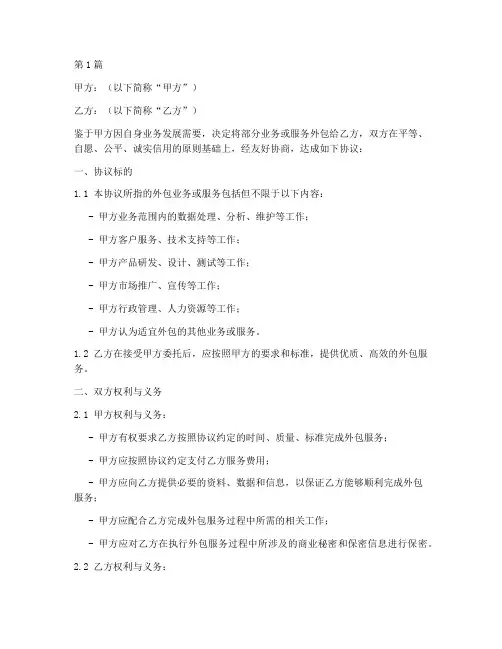 第1篇

甲方：（以下简称“甲方”）

乙方：（以下简称“乙方”）

鉴于甲方因自身业务发展需要，决定将部分业务或服务外包给乙方，双方在平等、自愿、公平、诚实信用的原则基础上，经友好协商，达成如下协议：

一、协议标的

1.1 本协议所指的外包业务或服务包括但不限于以下内容：

- 甲方业务范围内的数据处理、分析、维护等工作；

- 甲方客户服务、技术支持等工作；

- 甲方产品研发、设计、测试等工作；

- 甲方市场推广、宣传等工作；

- 甲方行政管理、人力资源等工作；

- 甲方认为适宜外包的其他业务或服务。

1.2 乙方在接受甲方委托后，应按照甲方的要求和标准，提供优质、高效的外包服务。

二、双方权利与义务

2.1 甲方权利与义务：

- 甲方有权要求乙方按照协议约定的时间、质量、标准完成外包服务；

- 甲方应按照协议约定支付乙方服务费用；

- 甲方应向乙方提供必要的资料、数据和信息，以保证乙方能够顺利完成外包服务；

- 甲方应配合乙方完成外包服务过程中所需的相关工作；

- 甲方应对乙方在执行外包服务过程中所涉及的商业秘密和保密信息进行保密。

2.2 乙方权利与义务：